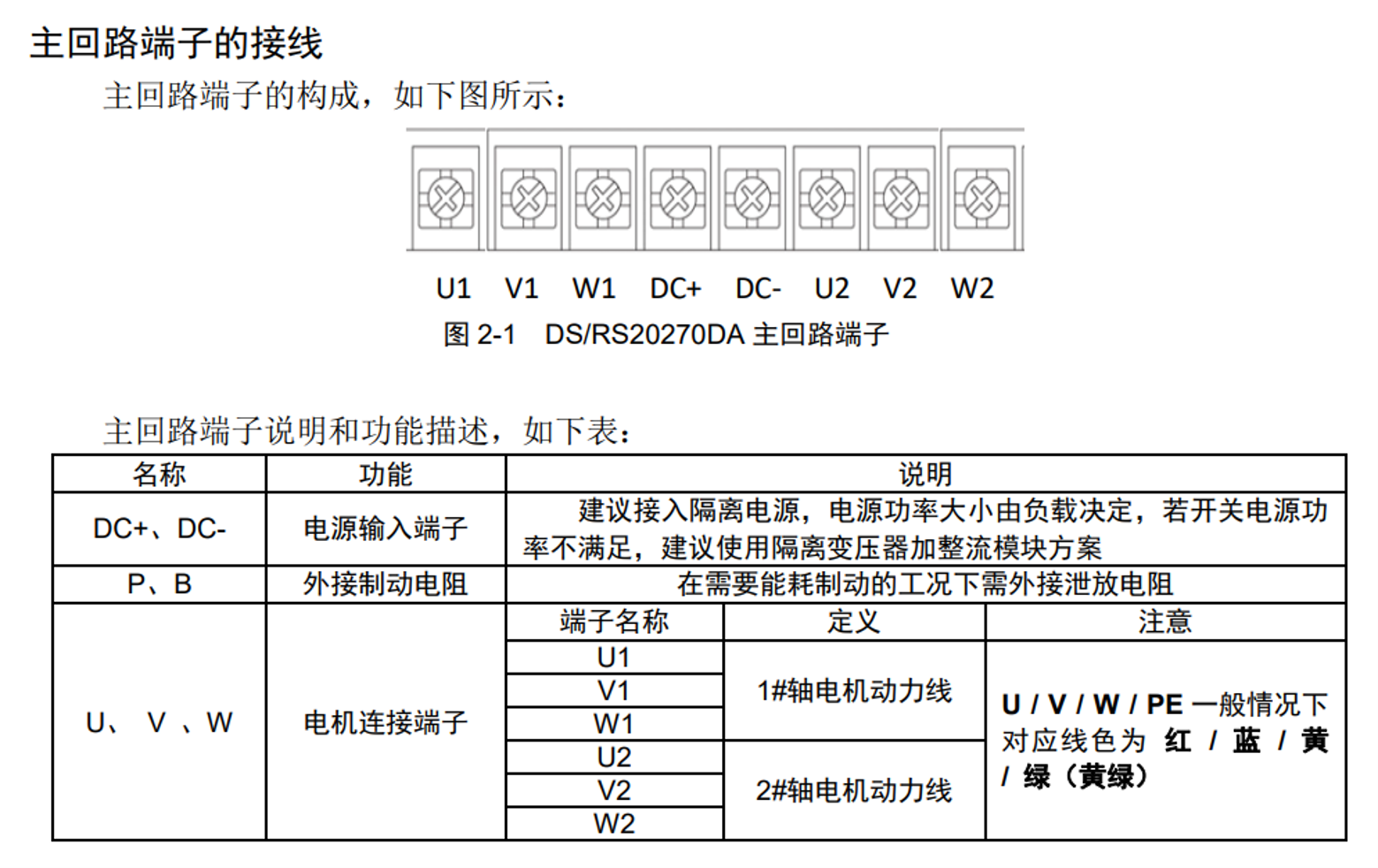 主回路端子的接线

主回路端子的构成，如下图所示：

U1 V1 W1 DC+ DC- U2 V2 W2

图 2-1 DS/RS20270DA 主回路端子

主回路端子说明和功能描述，如下表：

| 名称 | 功能 | 说明 | | |
|---|---|---|---|---|
| DC+、DC- | 电源输入端子 | 建议接入隔离电源，电源功率大小由负载决定，若开关电源功率不满足，建议使用隔离变压器加整流模块方案 | | |
| P、B | 外接制动电阻 | 在需要能耗制动的工况下需外接泄放电阻 | | |
| U、 V 、W | 电机连接端子 | 端子名称 | 定义 | 注意 |
| | | U1 | 1#轴电机动力线 | U / V / W / PE 一般情况下对应线色为 红 / 蓝 / 黄 / 绿（黄绿） |
| | | V1 | | |
| | | W1 | | |
| | | U2 | 2#轴电机动力线 | |
| | | V2 | | |
| | | W2 | | |